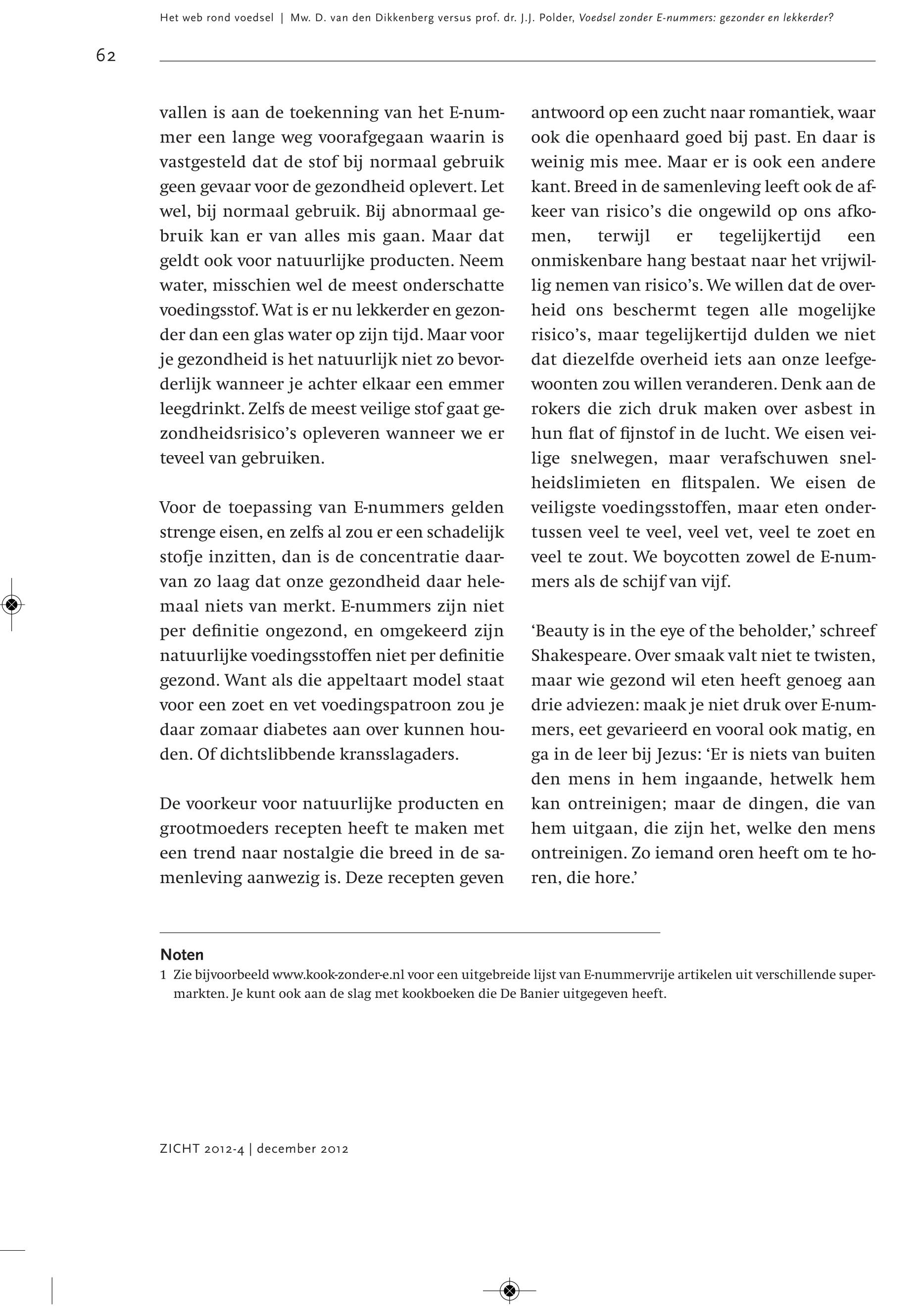 Het web rond voedsel | Mw. D. van den Dikkenberg versus prof. dr. J.J. Polder, Voedsel zonder E-nummers: gezonder en lekkerder?

62

vallen is aan de toekenning van het E-nummer een lange weg voorafgegaan waarin is vastgesteld dat de stof bij normaal gebruik geen gevaar voor de gezondheid oplevert. Let wel, bij normaal gebruik. Bij abnormaal gebruik kan er van alles mis gaan. Maar dat geldt ook voor natuurlijke producten. Neem water, misschien wel de meest onderschatte voedingsstof. Wat is er nu lekkerder en gezonder dan een glas water op zijn tijd. Maar voor je gezondheid is het natuurlijk niet zo bevorderlijk wanneer je achter elkaar een emmer leegdrinkt. Zelfs de meest veilige stof gaat gezondheidsrisico's opleveren wanneer we er teveel van gebruiken.

Voor de toepassing van E-nummers gelden strenge eisen, en zelfs al zou er een schadelijk stofje inzitten, dan is de concentratie daarvan zo laag dat onze gezondheid daar helemaal niets van merkt. E-nummers zijn niet per definitie ongezond, en omgekeerd zijn natuurlijke voedingsstoffen niet per definitie gezond. Want als die appeltaart model staat voor een zoet en vet voedingspatroon zou je daar zomaar diabetes aan over kunnen houden. Of dichtslibbende kransslagaders.

De voorkeur voor natuurlijke producten en grootmoeders recepten heeft te maken met een trend naar nostalgie die breed in de samenleving aanwezig is. Deze recepten geven antwoord op een zucht naar romantiek, waar ook die openhaard goed bij past. En daar is weinig mis mee. Maar er is ook een andere kant. Breed in de samenleving leeft ook de afkeer van risico's die ongewild op ons afkomen, terwijl er tegelijkertijd een onmiskenbare hang bestaat naar het vrijwillig nemen van risico's. We willen dat de overheid ons beschermt tegen alle mogelijke risico's, maar tegelijkertijd dulden we niet dat diezelfde overheid iets aan onze leefgewoonten zou willen veranderen. Denk aan de rokers die zich druk maken over asbest in hun flat of fijnstof in de lucht. We eisen veilige snelwegen, maar verafschuwen snelheidslimieten en flitspalen. We eisen de veiligste voedingsstoffen, maar eten ondertussen veel te veel, veel vet, veel te zoet en veel te zout. We boycotten zowel de E-nummers als de schijf van vijf.

'Beauty is in the eye of the beholder,' schreef Shakespeare. Over smaak valt niet te twisten, maar wie gezond wil eten heeft genoeg aan drie adviezen: maak je niet druk over E-nummers, eet gevarieerd en vooral ook matig, en ga in de leer bij Jezus: 'Er is niets van buiten den mens in hem ingaande, hetwelk hem kan ontreinigen; maar de dingen, die van hem uitgaan, die zijn het, welke den mens ontreinigen. Zo iemand oren heeft om te horen, die hore.'

Noten
1 Zie bijvoorbeeld www.kook-zonder-e.nl voor een uitgebreide lijst van E-nummervrije artikelen uit verschillende supermarkten. Je kunt ook aan de slag met kookboeken die De Banier uitgegeven heeft.

ZICHT 2012-4 | december 2012